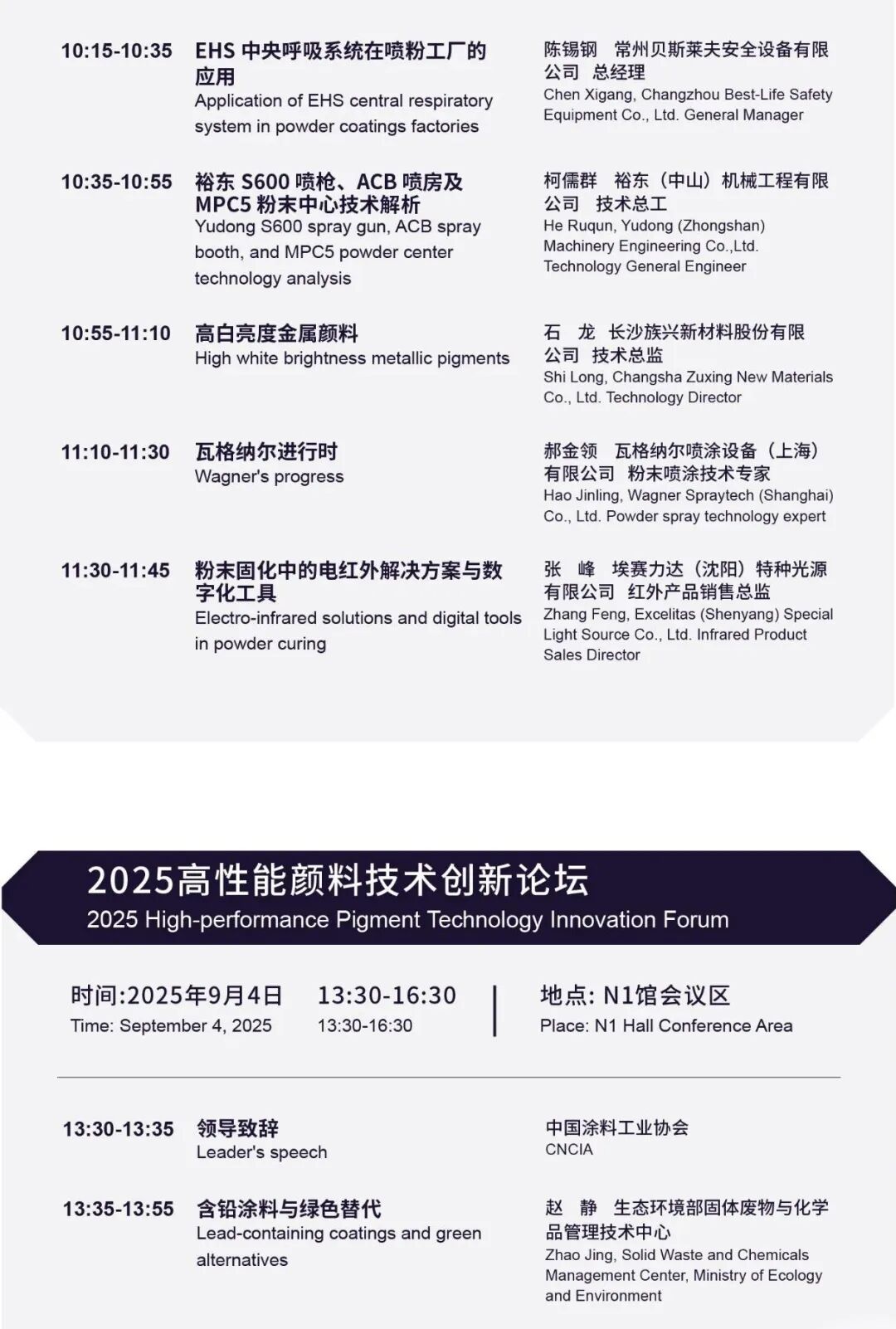 10:15-10:35 EHS 中央呼吸系统在喷粉工厂的应用
Application of EHS central respiratory system in powder coatings factories

陈锡钢 常州贝斯莱夫安全设备有限公司 总经理
Chen Xigang, Changzhou Best-Life Safety Equipment Co., Ltd. General Manager

10:35-10:55 裕东 S600 喷枪、ACB 喷房及 MPC5 粉末中心技术解析
Yudong S600 spray gun, ACB spray booth, and MPC5 powder center technology analysis

柯儒群 裕东（中山）机械工程有限公司 技术总工
He Ruqun, Yudong (Zhongshan) Machinery Engineering Co.,Ltd. Technology General Engineer

10:55-11:10 高白亮度金属颜料
High white brightness metallic pigments

石 龙 长沙族兴新材料股份有限公司 技术总监
Shi Long, Changsha Zuxing New Materials Co., Ltd. Technology Director

11:10-11:30 瓦格纳尔进行时
Wagner's progress

郝金领 瓦格纳尔喷涂设备（上海）有限公司 粉末喷涂技术专家
Hao Jinling, Wagner Spraytech (Shanghai) Co., Ltd. Powder spray technology expert

11:30-11:45 粉末固化中的电红外解决方案与数字化工具
Electro-infrared solutions and digital tools in powder curing

张 峰 埃赛力达（沈阳）特种光源有限公司 红外产品销售总监
Zhang Feng, Excelitas (Shenyang) Special Light Source Co., Ltd. Infrared Product Sales Director

2025高性能颜料技术创新论坛
2025 High-performance Pigment Technology Innovation Forum

时间:2025年9月4日 13:30-16:30
Time: September 4, 2025 13:30-16:30

地点: N1馆会议区
Place: N1 Hall Conference Area

13:30-13:35 领导致辞
Leader's speech

中国涂料工业协会
CNCIA

13:35-13:55 含铅涂料与绿色替代
Lead-containing coatings and green alternatives

赵 静 生态环境部固体废物与化学品管理技术中心
Zhao Jing, Solid Waste and Chemicals Management Center, Ministry of Ecology and Environment